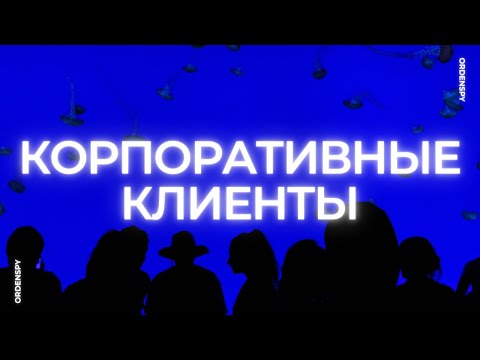 ORDENSPY

КОРПОРАТИВНЫЕ КЛИЕНТЫ

ORDENSPY